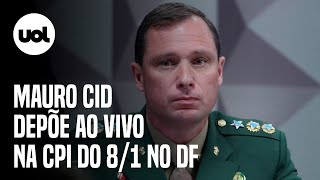 uol

MAURO CID DEPÕE AO VIVO NA CPI DO 8/1 NO DF